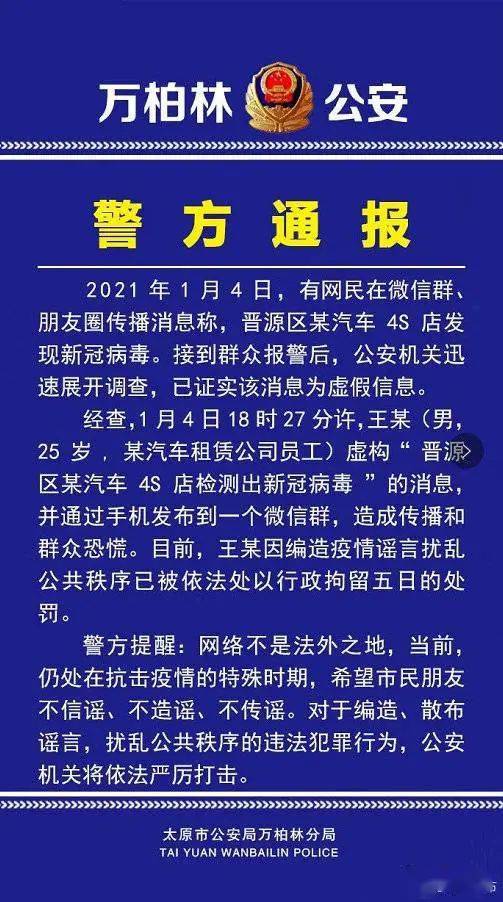 万柏林 公安

警方通报

2021年1月4日，有网民在微信群、朋友圈传播消息称，晋源区某汽车4S店发现新冠病毒。接到群众报警后，公安机关迅速展开调查，已证实该消息为虚假信息。

经查,1月4日18时27分许，王某（男，25岁，某汽车租赁公司员工）虚构“晋源区某汽车4S店检测出新冠病毒”的消息，并通过手机发布到一个微信群，造成传播和群众恐慌。目前，王某因编造疫情谣言扰乱公共秩序已被依法处以行政拘留五日的处罚。

警方提醒：网络不是法外之地，当前，仍处在抗击疫情的特殊时期，希望市民朋友不信谣、不造谣、不传谣。对于编造、散布谣言，扰乱公共秩序的违法犯罪行为，公安机关将依法严厉打击。

太原市公安局万柏林分局
TAI YUAN WANBAILIN POLICE